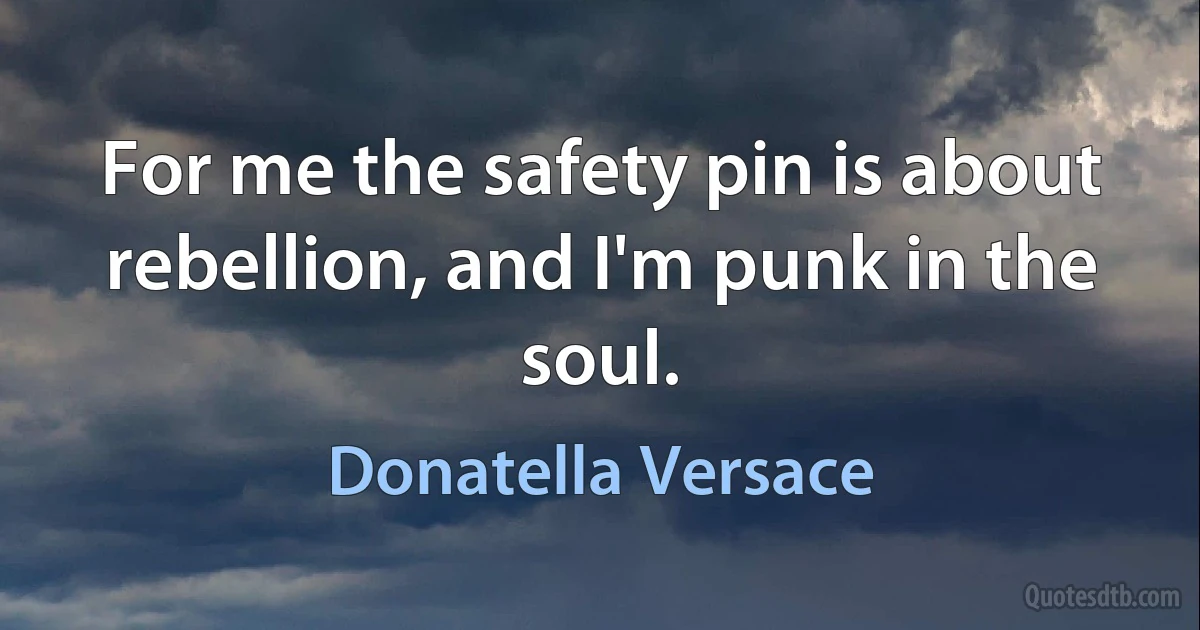 For me the safety pin is about rebellion, and I'm punk in the soul.

Donatella Versace

Quotesdtb.com